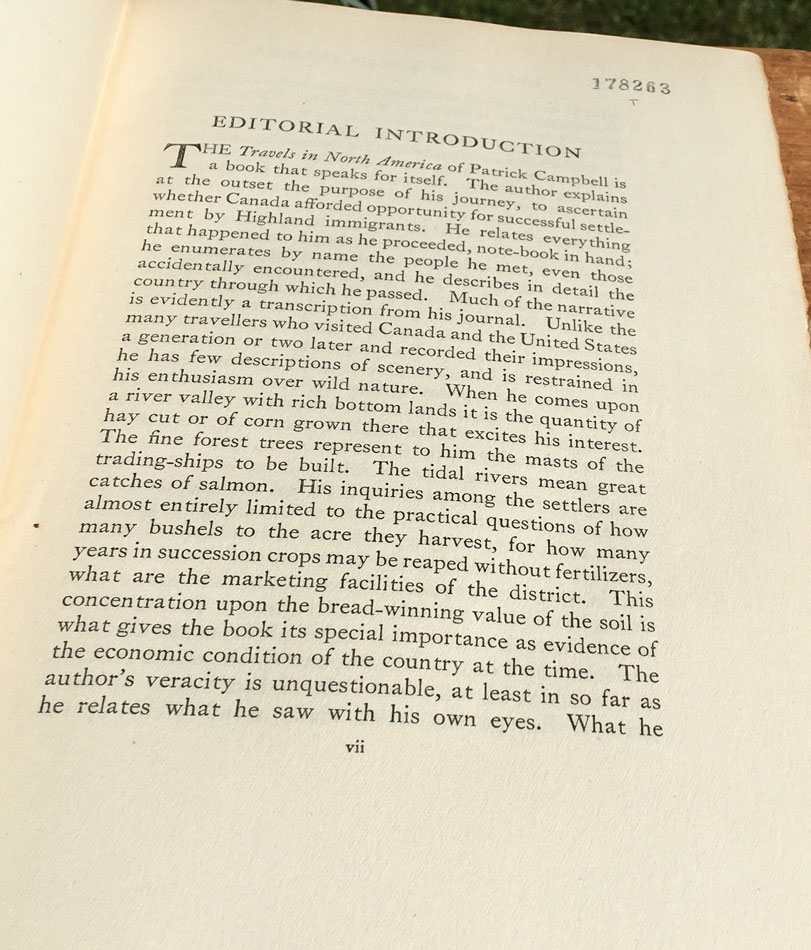 178263

EDITORIAL INTRODUCTION

THE Travels in North America of Patrick Campbell is a book that speaks for itself. The author explains at the outset the purpose of his journey, to ascertain whether Canada afforded opportunity for successful settlement by Highland immigrants. He relates everything that happened to him as he proceeded, note-book in hand; he enumerates by name the people he met, even those accidentally encountered, and he describes in detail the country through which he passed. Much of the narrative is evidently a transcription from his journal. Unlike the many travellers who visited Canada and the United States a generation or two later and recorded their impressions, he has few descriptions of scenery, and is restrained in his enthusiasm over wild nature. When he comes upon a river valley with rich bottom lands it is the quantity of hay cut or of corn grown there that excites his interest. The fine forest trees represent to him the masts of the trading-ships to be built. The tidal rivers mean great catches of salmon. His inquiries among the settlers are almost entirely limited to the practical questions of how many bushels to the acre they harvest, for how many years in succession crops may be reaped without fertilizers, what are the marketing facilities of the district. This concentration upon the bread-winning value of the soil is what gives the book its special importance as evidence of the economic condition of the country at the time. The author's veracity is unquestionable, at least in so far as he relates what he saw with his own eyes. What he

vii